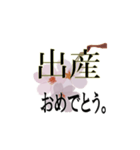 出産

おめでとう。